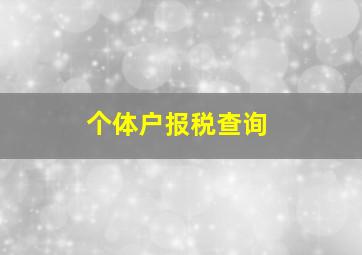 个体户报税查询